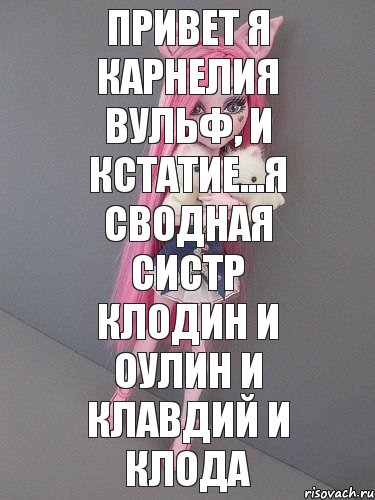 ПРИВЕТ Я КАРНЕЛИЯ ВУЛЬФ, И КСТАТИЕ...Я СВОДНАЯ СИСТР КЛОДИН И ОУЛИН И КЛАВДИЙ И КЛОДА

risovach.ru